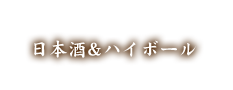 日本酒&ハイボール